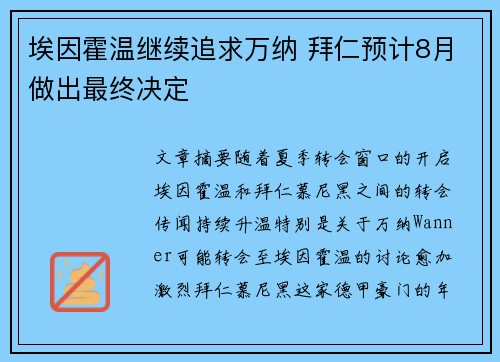 埃因霍温继续追求万纳 拜仁预计8月做出最终决定

文章摘要随着夏季转会窗口的开启埃因霍温和拜仁慕尼黑之间的转会传闻持续升温特别是关于万纳Wanner可能转会至埃因霍温的讨论愈加激烈拜仁慕尼黑这家德甲豪门的年